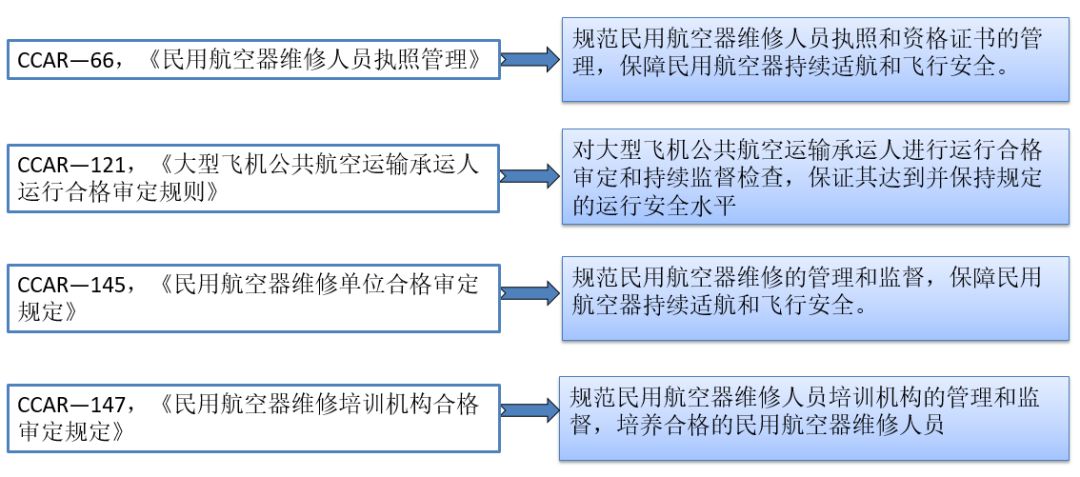 CCAR—66，《民用航空器维修人员执照管理》

规范民用航空器维修人员执照和资格证书的管理，保障民用航空器持续适航和飞行安全。

CCAR—121，《大型飞机公共航空运输承运人运行合格审定规则》

对大型飞机公共航空运输承运人进行运行合格审定和持续监督检查，保证其达到并保持规定的运行安全水平

CCAR—145，《民用航空器维修单位合格审定规定》

规范民用航空器维修的管理和监督，保障民用航空器持续适航和飞行安全。

CCAR—147，《民用航空器维修培训机构合格审定规定》

规范民用航空器维修人员培训机构的管理和监督，培养合格的民用航空器维修人员